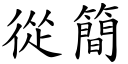 從簡